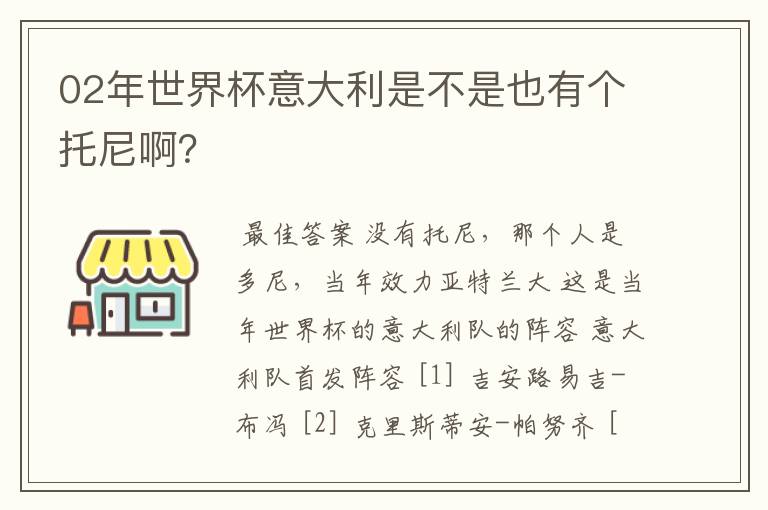 02年世界杯意大利是不是也有个托尼啊?

最佳答案 没有托尼，那个人是多尼，当年效力亚特兰大 这是当年世界杯的意大利队的阵容 意大利队首发阵容 [1] 吉安路易吉-布冯 [2] 克里斯蒂安-帕努齐 [